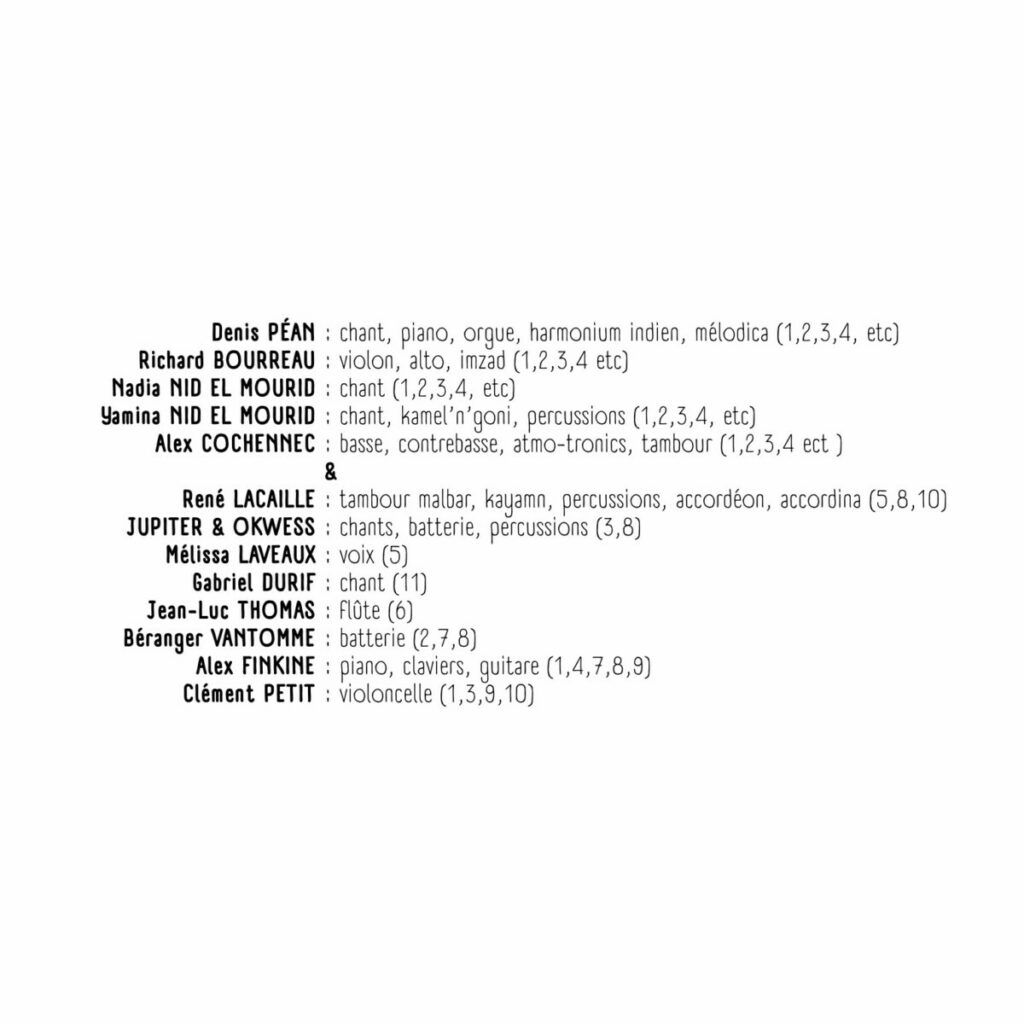 Denis PÉAN : chant, piano, orgue, harmonium indien, mélodica (1,2,3,4, etc)
Richard BOURREAU : violon, alto, imzad (1,2,3,4 etc)
Nadia NID EL MOURID : chant (1,2,3,4, etc)
Yamina NID EL MOURID : chant, kamel'n'goni, percussions (1,2,3,4, etc)
Alex COCHENNEC : basse, contrebasse, atmo-tronics, tambour (1,2,3,4 ect )
&
René LACAILLE : tambour malbar, kayamn, percussions, accordéon, accordina (5,8,10)
JUPITER & OKWESS : chants, batterie, percussions (3,8)
Mélissa LAVEAUX : voix (5)
Gabriel DURIF : chant (11)
Jean-Luc THOMAS : flûte (6)
Béranger VANTOMME : batterie (2,7,8)
Alex FINKINE : piano, claviers, guitare (1,4,7,8,9)
Clément PETIT : violoncelle (1,3,9,10)